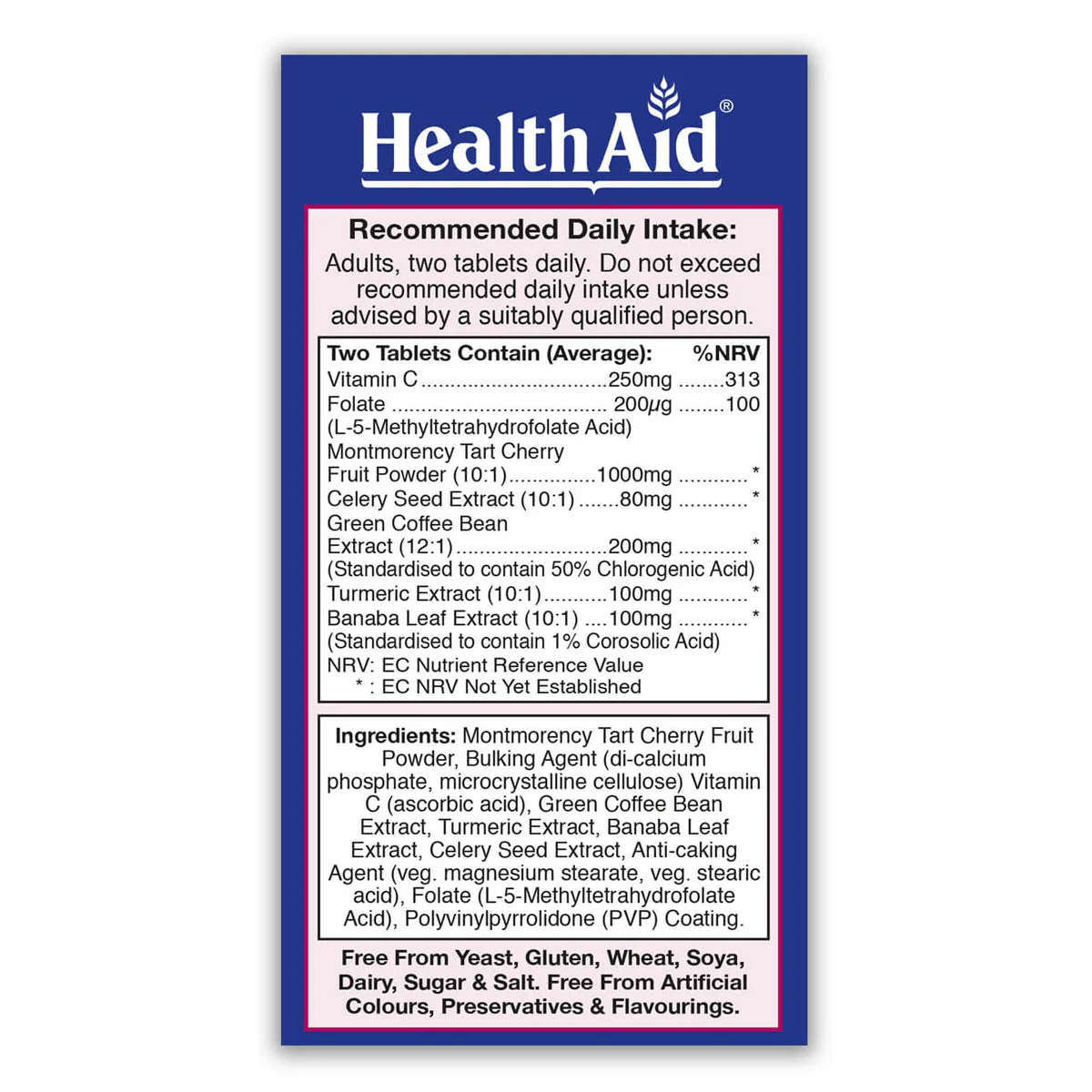 HealthAid®

Recommended Daily Intake:

Adults, two tablets daily. Do not exceed recommended daily intake unless advised by a suitably qualified person.

Two Tablets Contain (Average): %NRV
Vitamin C 250mg 313
Folate 200μg 100
(L-5-Methyltetrahydrofolate Acid)
Montmorency Tart Cherry
Fruit Powder (10:1) 1000mg *
Celery Seed Extract (10:1) 80mg *
Green Coffee Bean
Extract (12:1) 200mg *
(Standardised to contain 50% Chlorogenic Acid)
Turmeric Extract (10:1) 100mg *
Banaba Leaf Extract (10:1) 100mg *
(Standardised to contain 1% Corosolic Acid)
NRV: EC Nutrient Reference Value
* : EC NRV Not Yet Established

Ingredients: Montmorency Tart Cherry Fruit Powder, Bulking Agent (di-calcium phosphate, microcrystalline cellulose) Vitamin C (ascorbic acid), Green Coffee Bean Extract, Turmeric Extract, Banaba Leaf Extract, Celery Seed Extract, Anti-caking Agent (veg. magnesium stearate, veg. stearic acid), Folate (L-5-Methyltetrahydrofolate Acid), Polyvinylpyrrolidone (PVP) Coating.

Free From Yeast, Gluten, Wheat, Soya, Dairy, Sugar & Salt. Free From Artificial Colours, Preservatives & Flavourings.